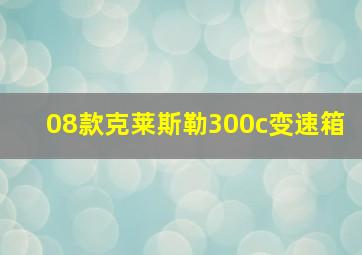 08款克莱斯勒300c变速箱